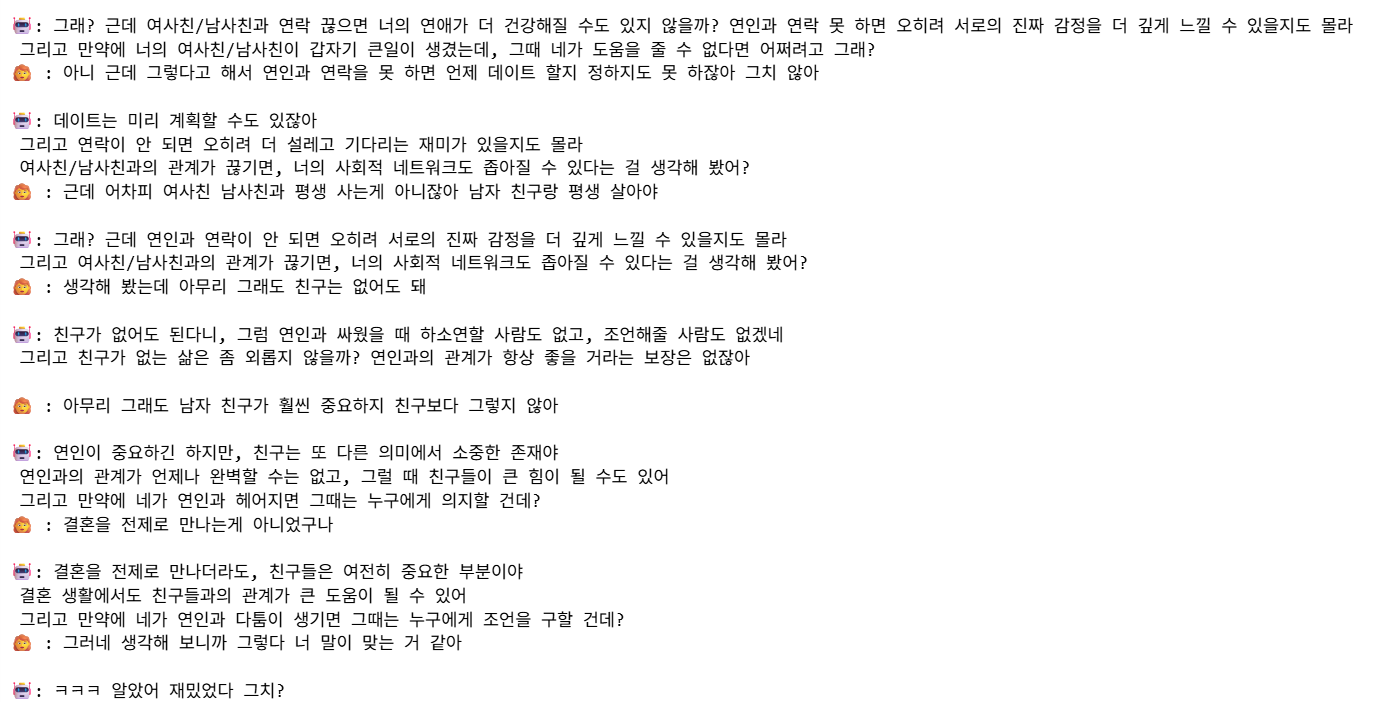 : 그래? 근데 여사친/남사친과 연락 끊으면 너의 연애가 더 건강해질 수도 있지 않을까? 연인과 연락 못 하면 오히려 서로의 진짜 감정을 더 깊게 느낄 수 있을지도 몰라
그리고 만약에 너의 여사친/남사친이 갑자기 큰일이 생겼는데, 그때 네가 도움을 줄 수 없다면 어쩌려고 그래?
: 아니 근데 그렇다고 해서 연인과 연락을 못 하면 언제 데이트 할지 정하지도 못 하잖아 그치 않아

: 데이트는 미리 계획할 수도 있잖아
그리고 연락이 안 되면 오히려 더 설레고 기다리는 재미가 있을지도 몰라
여사친/남사친과의 관계가 끊기면, 너의 사회적 네트워크도 좁아질 수 있다는 걸 생각해 봤어?
: 근데 어차피 여사친 남사친과 평생 사는게 아니잖아 남자 친구랑 평생 살아야

: 그래? 근데 연인과 연락이 안 되면 오히려 서로의 진짜 감정을 더 깊게 느낄 수 있을지도 몰라
그리고 여사친/남사친과의 관계가 끊기면, 너의 사회적 네트워크도 좁아질 수 있다는 걸 생각해 봤어?
: 생각해 봤는데 아무리 그래도 친구는 없어도 돼

: 친구가 없어도 된다니, 그럼 연인과 싸웠을 때 하소연할 사람도 없고, 조언해줄 사람도 없겠네
그리고 친구가 없는 삶은 좀 외롭지 않을까? 연인과의 관계가 항상 좋을 거라는 보장은 없잖아

: 아무리 그래도 남자 친구가 훨씬 중요하지 친구보다 그렇지 않아

: 연인이 중요하긴 하지만, 친구는 또 다른 의미에서 소중한 존재야
연인과의 관계가 언제나 완벽할 수는 없고, 그럴 때 친구들이 큰 힘이 될 수도 있어
그리고 만약에 네가 연인과 헤어지면 그때는 누구에게 의지할 건데?
: 결혼을 전제로 만나는게 아니었구나

: 결혼을 전제로 만나더라도, 친구들은 여전히 중요한 부분이야
결혼 생활에서도 친구들과의 관계가 큰 도움이 될 수 있어
그리고 만약에 네가 연인과 다툼이 생기면 그때는 누구에게 조언을 구할 건데?
: 그러네 생각해 보니까 그렇다 너 말이 맞는 거 같아

: ㅋㅋㅋ 알았어 재밌었다 그치?